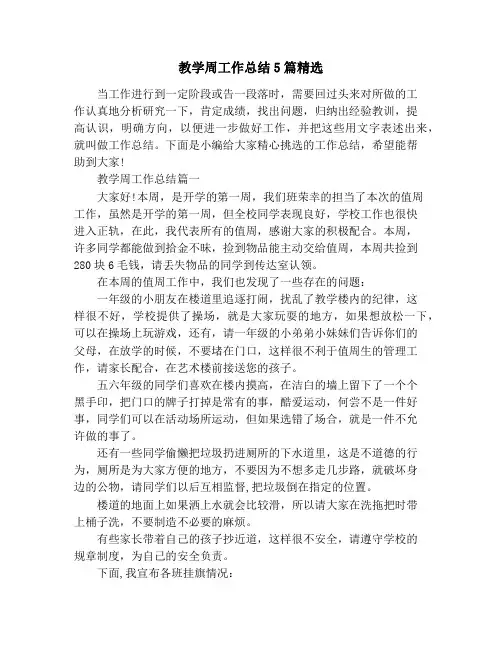 教学周工作总结5篇精选

当工作进行到一定阶段或告一段落时，需要回过头来对所做的工作认真地分析研究一下，肯定成绩，找出问题，归纳出经验教训，提高认识，明确方向，以便进一步做好工作，并把这些用文字表述出来，就叫做工作总结。下面是小编给大家精心挑选的工作总结，希望能帮助到大家!

教学周工作总结篇一

大家好!本周，是开学的第一周，我们班荣幸的担当了本次的值周工作，虽然是开学的第一周，但全校同学表现良好，学校工作也很快进入正轨，在此，我代表所有的值周，感谢大家的积极配合。本周，许多同学都能做到拾金不昧，捡到物品能主动交给值周，本周共捡到280块6毛钱，请丢失物品的同学到传达室认领。

在本周的值周工作中，我们也发现了一些存在的问题：

一年级的小朋友在楼道里追逐打闹，扰乱了教学楼内的纪律，这样很不好，学校提供了操场，就是大家玩耍的地方，如果想放松一下，可以在操场上玩游戏，还有，请一年级的小弟弟小妹妹们告诉你们的父母，在放学的时候，不要堵在门口，这样很不利于值周生的管理工作，请家长配合，在艺术楼前接送您的孩子。

五六年级的同学们喜欢在楼内摸高，在洁白的墙上留下了一个个黑手印，把门口的牌子打掉是常有的事，酷爱运动，何尝不是一件好事，同学们可以在活动场所运动，但如果选错了场合，就是一件不允许做的事了。

还有一些同学偷懒把垃圾扔进厕所的下水道里，这是不道德的行为，厕所是为大家方便的地方，不要因为不想多走几步路，就破坏身边的公物，请同学们以后互相监督,把垃圾倒在指定的位置。

楼道的地面上如果洒上水就会比较滑，所以请大家在洗拖把时带上桶子洗，不要制造不必要的麻烦。

有些家长带着自己的孩子抄近道，这样很不安全，请遵守学校的规章制度，为自己的安全负责。

下面,我宣布各班挂旗情况：